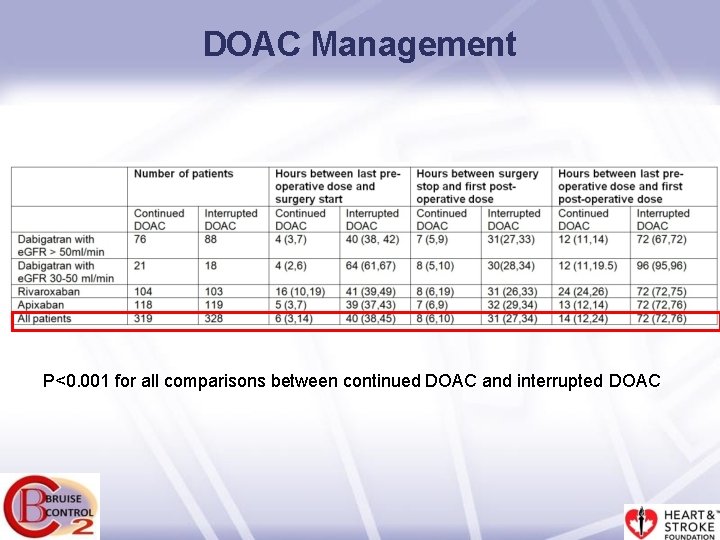 DOAC Management

| | Number of patients | | Hours between last pre-operative dose and surgery start | | Hours between surgery stop and first post-operative dose | | Hours between last pre-operative dose and first post-operative dose | |
|---|---|---|---|---|---|---|---|---|
| | Continued DOAC | Interrupted DOAC | Continued DOAC | Interrupted DOAC | Continued DOAC | Interrupted DOAC | Continued DOAC | Interrupted DOAC |
| Dabigatran with eGFR > 50ml/min | 76 | 88 | 4 (3,7) | 40 (38, 42) | 7 (5,9) | 31(27,33) | 12 (11,14) | 72 (67,72) |
| Dabigatran with eGFR 30-50 ml/min | 21 | 18 | 4 (2,6) | 64 (61,67) | 8 (5,10) | 30(28,34) | 12 (11,19.5) | 96 (95,96) |
| Rivaroxaban | 104 | 103 | 16 (10,19) | 41 (39,49) | 8 (6,19) | 31 (26,33) | 24 (24,26) | 72 (72,75) |
| Apixaban | 118 | 119 | 5 (3,7) | 39 (37,43) | 7 (6,9) | 32 (29,34) | 13 (12,14) | 72 (72,76) |
| All patients | 319 | 328 | 6 (3,14) | 40 (38,45) | 8 (6,10) | 31 (27,34) | 14 (12,24) | 72 (72,76) |

P<0.001 for all comparisons between continued DOAC and interrupted DOAC

BRUISE CONTROL 2

HEART & STROKE FOUNDATION